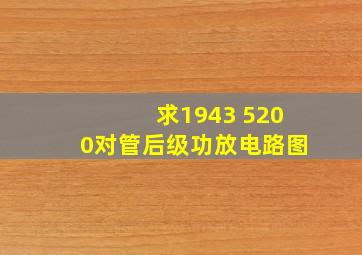 求1943 5200对管后级功放电路图